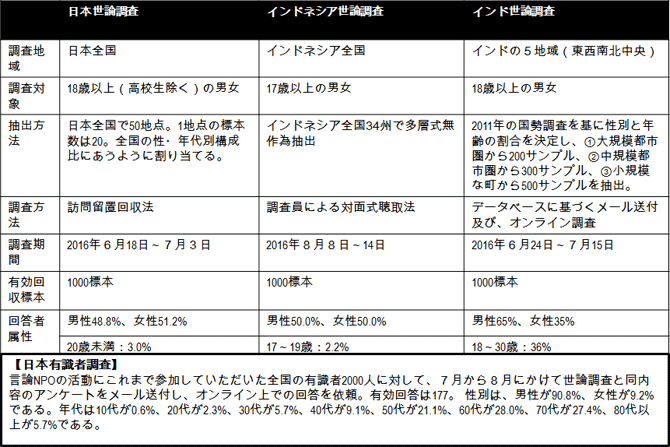 | | 日本世論調査 | インドネシア世論調査 | インド世論調査 |
|---|---|---|---|
| 調査地域 | 日本全国 | インドネシア全国 | インドの５地域（東西南北中央） |
| 調査対象 | 18歳以上（高校生除く）の男女 | 17歳以上の男女 | 18歳以上の男女 |
| 抽出方法 | 日本全国で50地点。1地点の標本数は20。全国の性・年代別構成比にあうように割り当てる。 | インドネシア全国34州で多層式無作為抽出 | 2011年の国勢調査を基に性別と年齢の割合を決定し、①大規模都市圏から200サンプル、②中規模都市圏から300サンプル、③小規模な町から500サンプルを抽出。 |
| 調査方法 | 訪問留置回収法 | 調査員による対面式聴取法 | データベースに基づくメール送付及び、オンライン調査 |
| 調査期間 | 2016年６月18日～７月３日 | 2016年８月８日～14日 | 2016年６月24日～７月15日 |
| 有効回収標本 | 1000標本 | 1000標本 | 1000標本 |
| 回答者属性 | 男性48.8%、女性51.2% | 男性50.0%、女性50.0% | 男性65%、女性35% |
| | 20歳未満：3.0% | 17～19歳：2.2% | 18～30歳：36% |

【日本有識者調査】
言論NPOの活動にこれまで参加していただいた全国の有識者2000人に対して、７月から８月にかけて世論調査と同内容のアンケートをメール送付し、オンライン上での回答を依頼。有効回答は177。 性別は、男性が90.8%、女性が9.2%である。年代は10代が0.6%、20代が2.3%、30代が5.7%、40代が9.1%、50代が21.1%、60代が28.0%、70代が27.4%、80代以上が5.7%である。